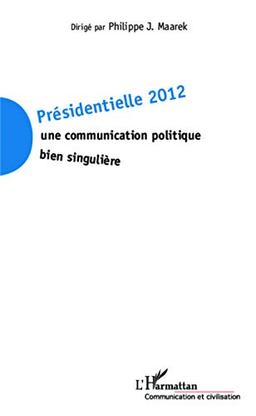 Dirigé par Philippe J. Maarek

Présidentielle 2012

une communication politique bien singulière

L'Harmattan
Communication et civilisation